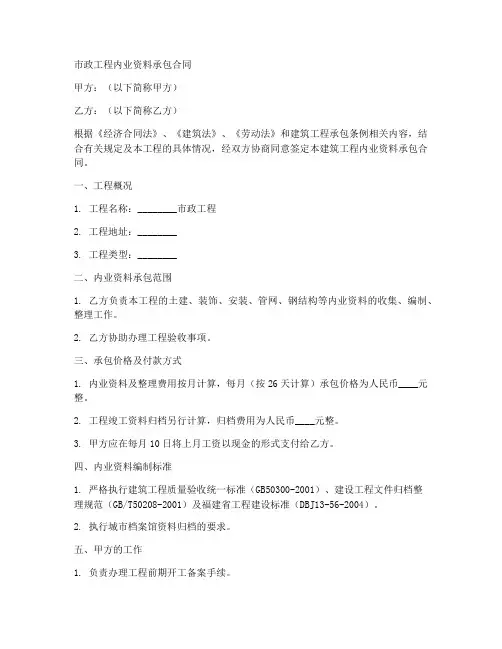 市政工程内业资料承包合同

甲方：（以下简称甲方）

乙方：（以下简称乙方）

根据《经济合同法》、《建筑法》、《劳动法》和建筑工程承包条例相关内容，结合有关规定及本工程的具体情况，经双方协商同意签定本建筑工程内业资料承包合同。

一、工程概况

1. 工程名称：________市政工程

2. 工程地址：________

3. 工程类型：________

二、内业资料承包范围

1. 乙方负责本工程的土建、装饰、安装、管网、钢结构等内业资料的收集、编制、整理工作。

2. 乙方协助办理工程验收事项。

三、承包价格及付款方式

1. 内业资料及整理费用按月计算，每月（按 26 天计算）承包价格为人民币____元整。

2. 工程竣工资料归档另行计算，归档费用为人民币____元整。

3. 甲方应在每月 10 日将上月工资以现金的形式支付给乙方。

四、内业资料编制标准

1. 严格执行建筑工程质量验收统一标准（GB50300-2001）、建设工程文件归档整理规范（GB/T50208-2001）及福建省工程建设标准（DBJ13-56-2004）。

2. 执行城市档案馆资料归档的要求。

五、甲方的工作

1. 负责办理工程前期开工备案手续。